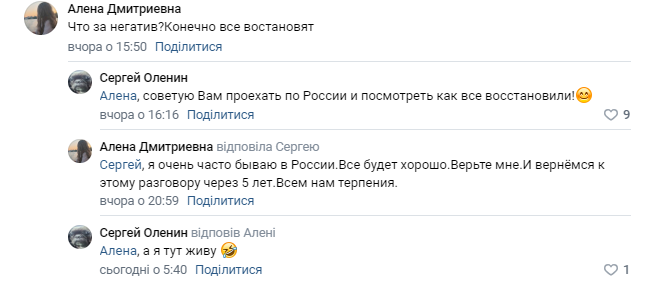 Алена Дмитриевна
Что за негатив?Конечно все востановят
вчора о 15:50 Поділитися

Сергей Оленин
Алена, советую Вам проехать по России и посмотреть как все восстановили!😊
вчора о 16:16 Поділитися 9

Алена Дмитриевна відповіла Сергею
Сергей, я очень часто бываю в России.Все будет хорошо.Верьте мне.И вернёмся к этому разговору через 5 лет.Всем нам терпения.
вчора о 20:59 Поділитися

Сергей Оленин відповів Алені
Алена, а я тут живу 🤣
сьогодні о 5:40 Поділитися 1